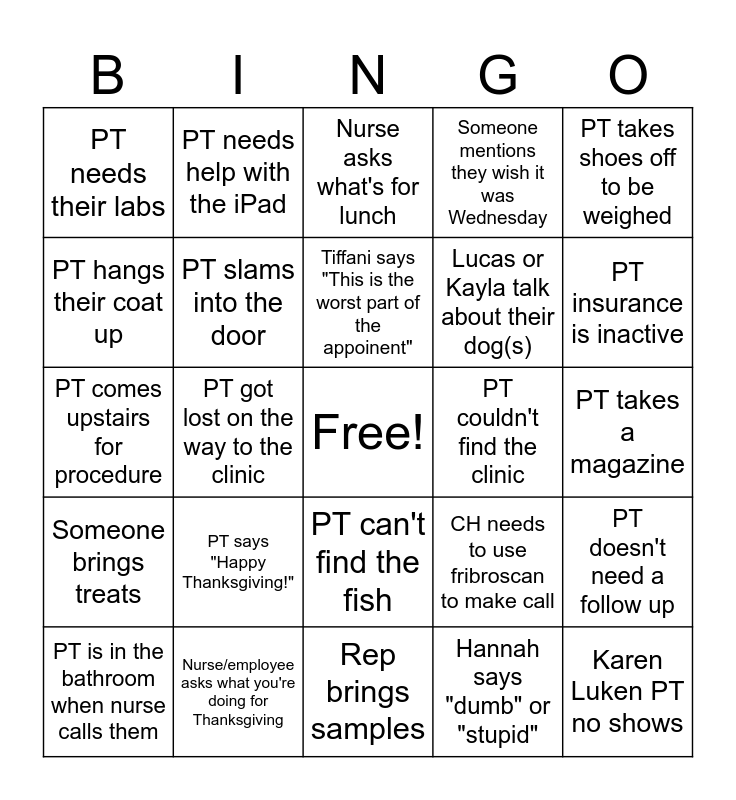 | B | I | N | G | O |
|---|---|---|---|---|
| PT needs their labs | PT needs help with the iPad | Nurse asks what's for lunch | Someone mentions they wish it was Wednesday | PT takes shoes off to be weighed |
| PT hangs their coat up | PT slams into the door | Tiffani says "This is the worst part of the appoinent" | Lucas or Kayla talk about their dog(s) | PT insurance is inactive |
| PT comes upstairs for procedure | PT got lost on the way to the clinic | Free! | PT couldn't find the clinic | PT takes a magazine |
| Someone brings treats | PT says "Happy Thanksgiving!" | PT can't find the fish | CH needs to use fribroscan to make call | PT doesn't need a follow up |
| PT is in the bathroom when nurse calls them | Nurse/employee asks what you're doing for Thanksgiving | Rep brings samples | Hannah says "dumb" or "stupid" | Karen Luken PT no shows |